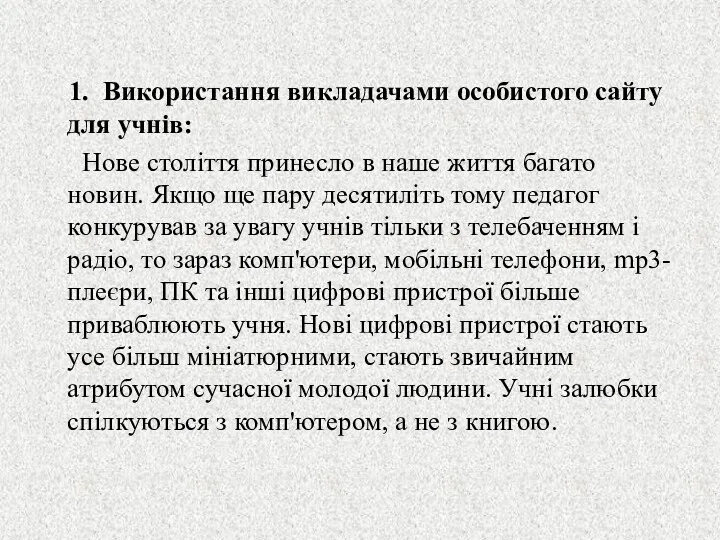 1. Використання викладачами особистого сайту для учнів:

Нове століття принесло в наше життя багато новин. Якщо ще пару десятиліть тому педагог конкурував за увагу учнів тільки з телебаченням і радіо, то зараз комп'ютери, мобільні телефони, mp3-плеєри, ПК та інші цифрові пристрої більше приваблюють учня. Нові цифрові пристрої стають усе більш мініатюрними, стають звичайним атрибутом сучасної молодої людини. Учні залюбки спілкуються з комп'ютером, а не з книгою.